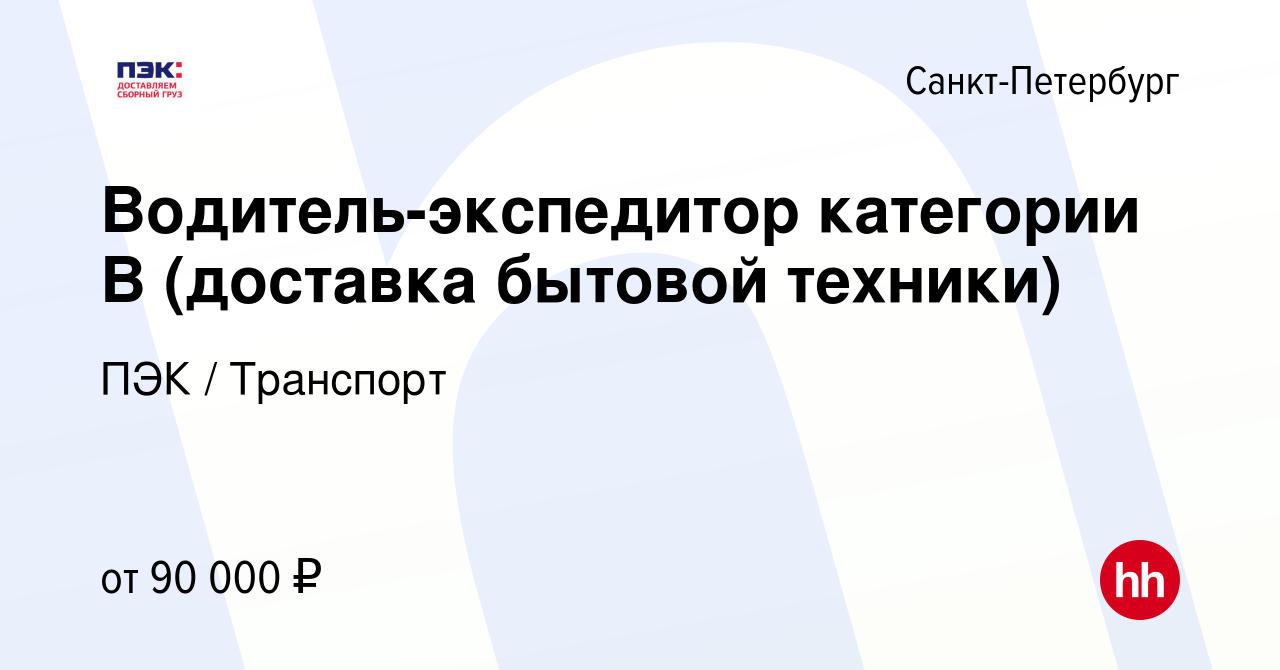 ПЭК:
ДОСТАВЛЯЕМ СБОРНЫЙ ГРУЗ

Санкт-Петербург

Водитель-экспедитор категории В (доставка бытовой техники)

ПЭК / Транспорт

от 90 000 ₽

hh